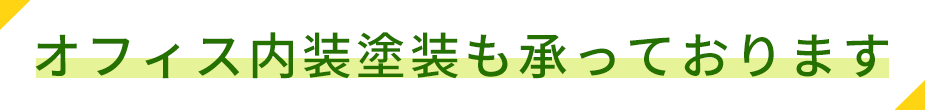 オフィス内装塗装も承っております